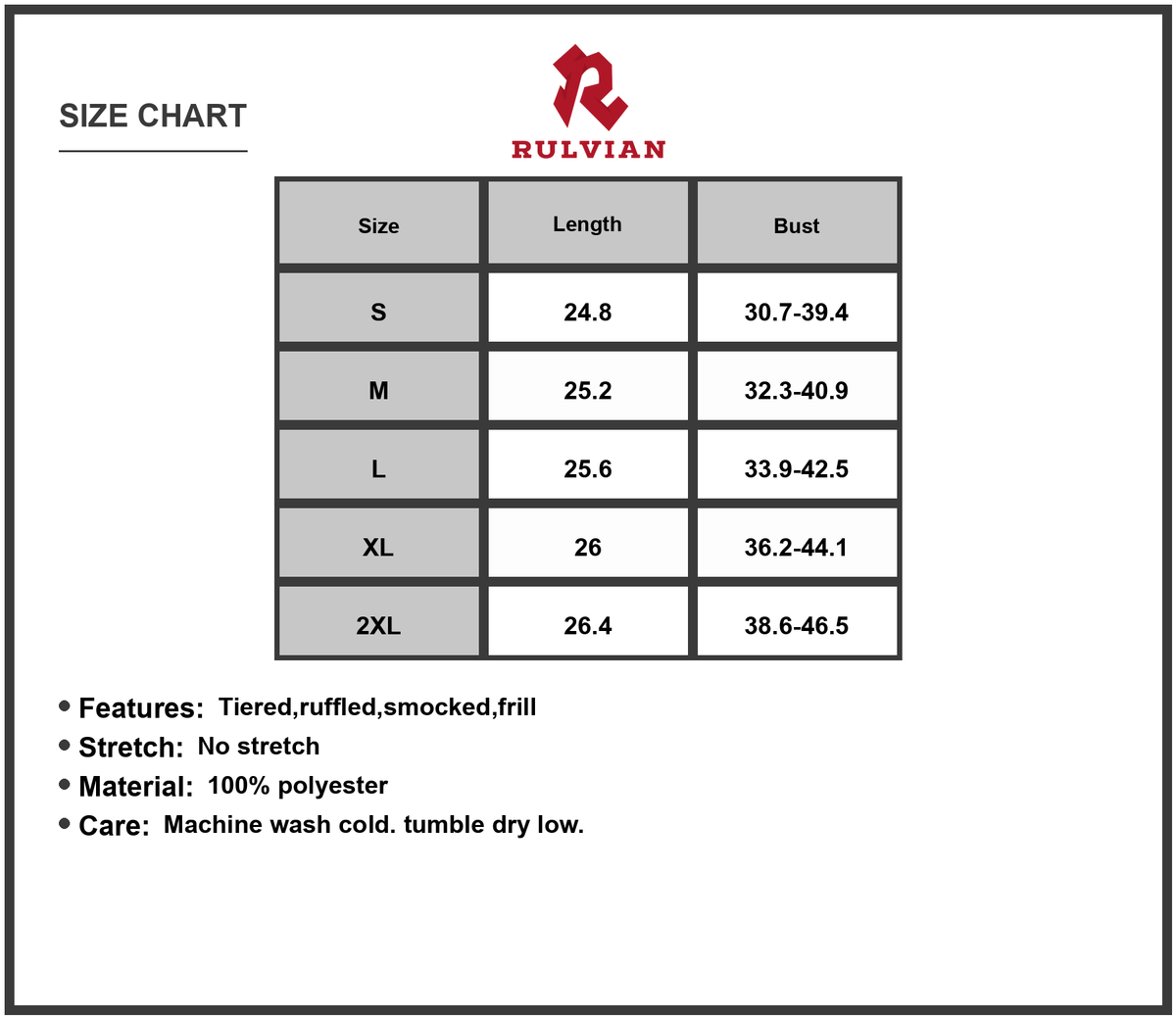 SIZE CHART

RULVIAN

| Size | Length | Bust |
|---|---|---|
| S | 24.8 | 30.7-39.4 |
| M | 25.2 | 32.3-40.9 |
| L | 25.6 | 33.9-42.5 |
| XL | 26 | 36.2-44.1 |
| 2XL | 26.4 | 38.6-46.5 |

• Features: Tiered,ruffled,smocked,frill
• Stretch: No stretch
• Material: 100% polyester
• Care: Machine wash cold. tumble dry low.